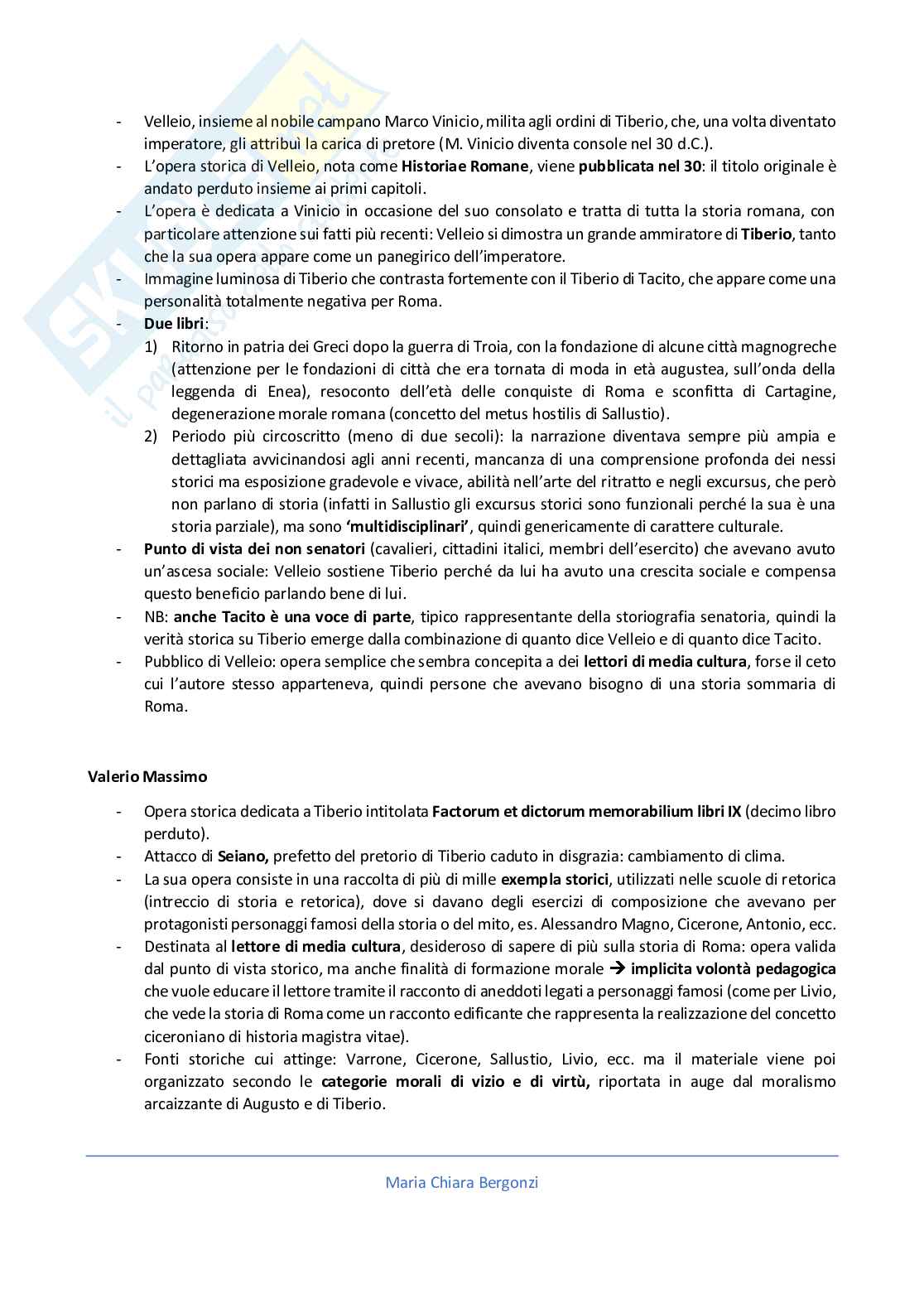 - Velleio, insieme al nobile campano Marco Vinicio, milita agli ordini di Tiberio, che, una volta diventato imperatore, gli attribuì la carica di pretore (M. Vinicio diventa console nel 30 d.C.).
- L'opera storica di Velleio, nota come Historiae Romane, viene pubblicata nel 30: il titolo originale è andato perduto insieme ai primi capitoli.
- L'opera è dedicata a Vinicio in occasione del suo consolato e tratta di tutta la storia romana, con particolare attenzione sui fatti più recenti: Velleio si dimostra un grande ammiratore di Tiberio, tanto che la sua opera appare come un panegirico dell'imperatore.
- Immagine luminosa di Tiberio che contrasta fortemente con il Tiberio di Tacito, che appare come una personalità totalmente negativa per Roma.
- Due libri:
1) Ritorno in patria dei Greci dopo la guerra di Troia, con la fondazione di alcune città magnogreche (attenzione per le fondazioni di città che era tornata di moda in età augustea, sull'onda della leggenda di Enea), resoconto dell'età delle conquiste di Roma e sconfitta di Cartagine, degenerazione morale romana (concetto del metus hostilis di Sallustio).
2) Periodo più circoscritto (meno di due secoli): la narrazione diventava sempre più ampia e dettagliata avvicinandosi agli anni recenti, mancanza di una comprensione profonda dei nessi storici ma esposizione gradevole e vivace, abilità nell'arte del ritratto e negli excursus, che però non parlano di storia (infatti in Sallustio gli excursus storici sono funzionali perché la sua è una storia parziale), ma sono 'multidisciplinari', quindi genericamente di carattere culturale.
- Punto di vista dei non senatori (cavalieri, cittadini italici, membri dell'esercito) che avevano avuto un'ascesa sociale: Velleio sostiene Tiberio perché da lui ha avuto una crescita sociale e compensa questo beneficio parlando bene di lui.
- NB: anche Tacito è una voce di parte, tipico rappresentante della storiografia senatoria, quindi la verità storica su Tiberio emerge dalla combinazione di quanto dice Velleio e di quanto dice Tacito.
- Pubblico di Velleio: opera semplice che sembra concepita a dei lettori di media cultura, forse il ceto cui l'autore stesso apparteneva, quindi persone che avevano bisogno di una storia sommaria di Roma.

Valerio Massimo

- Opera storica dedicata a Tiberio intitolata Factorum et dictorum memorabilium libri IX (decimo libro perduto).
- Attacco di Seiano, prefetto del pretorio di Tiberio caduto in disgrazia: cambiamento di clima.
- La sua opera consiste in una raccolta di più di mille exempla storici, utilizzati nelle scuole di retorica (intreccio di storia e retorica), dove si davano degli esercizi di composizione che avevano per protagonisti personaggi famosi della storia o del mito, es. Alessandro Magno, Cicerone, Antonio, ecc.
- Destinata al lettore di media cultura, desideroso di sapere di più sulla storia di Roma: opera valida dal punto di vista storico, ma anche finalità di formazione morale → implicita volontà pedagogica che vuole educare il lettore tramite il racconto di aneddoti legati a personaggi famosi (come per Livio, che vede la storia di Roma come un racconto edificante che rappresenta la realizzazione del concetto ciceroniano di historia magistra vitae).
- Fonti storiche cui attinge: Varrone, Cicerone, Sallustio, Livio, ecc. ma il materiale viene poi organizzato secondo le categorie morali di vizio e di virtù, riportata in auge dal moralismo arcaizzante di Augusto e di Tiberio.

Maria Chiara Bergonzi